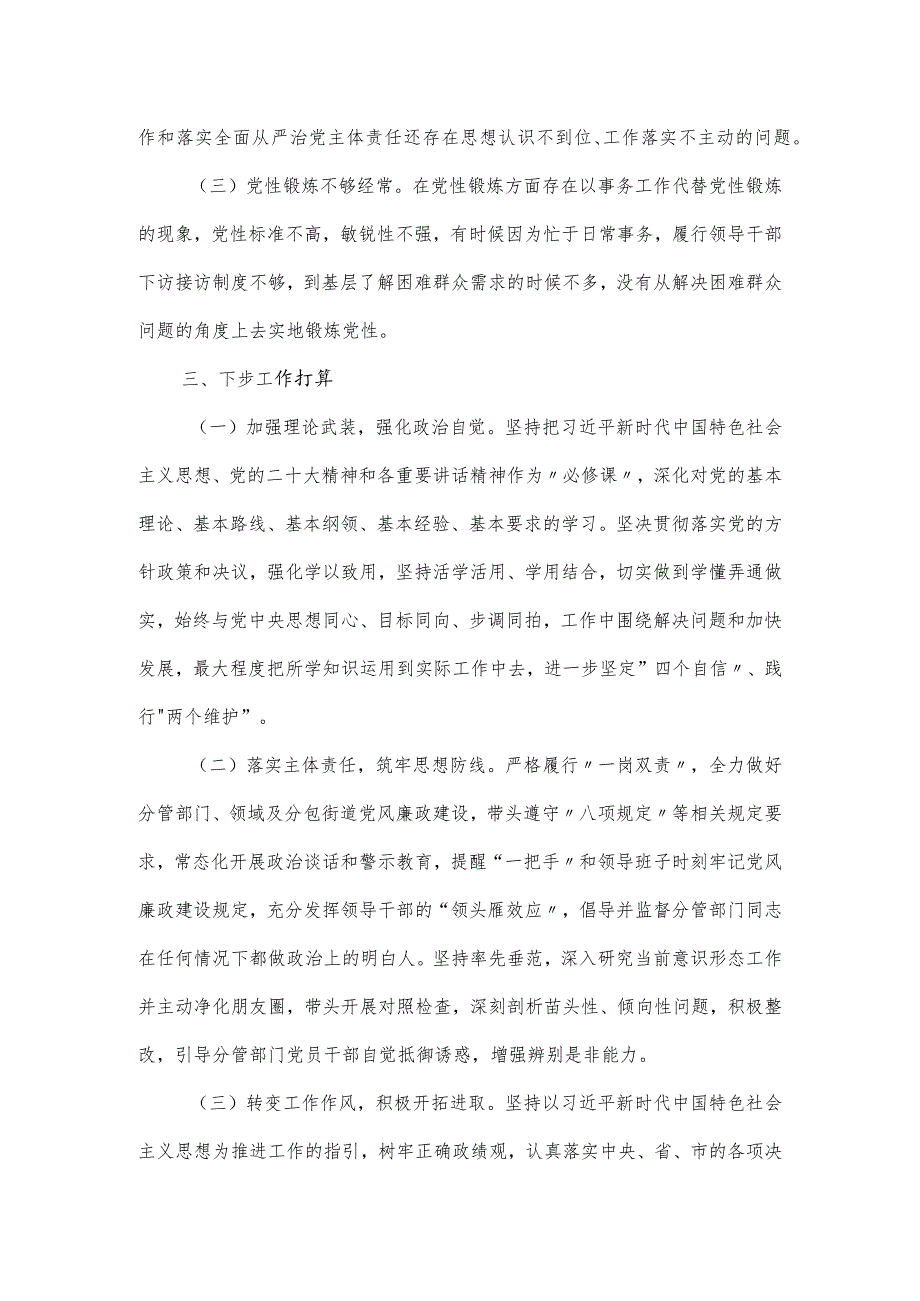 作和落实全面从严治党主体责任还存在思想认识不到位、工作落实不主动的问题。

（三）党性锻炼不够经常。在党性锻炼方面存在以事务工作代替党性锻炼的现象，党性标准不高，敏锐性不强，有时候因为忙于日常事务，履行领导干部下访接访制度不够，到基层了解困难群众需求的时候不多，没有从解决困难群众问题的角度上去实地锻炼党性。

三、下步工作打算

（一）加强理论武装，强化政治自觉。坚持把习近平新时代中国特色社会主义思想、党的二十大精神和各重要讲话精神作为〃必修课〃，深化对党的基本理论、基本路线、基本纲领、基本经验、基本要求的学习。坚决贯彻落实党的方针政策和决议，强化学以致用，坚持活学活用、学用结合，切实做到学懂弄通做实，始终与党中央思想同心、目标同向、步调同拍，工作中围绕解决问题和加快发展，最大程度把所学知识运用到实际工作中去，进一步坚定”四个自信〃、践行"两个维护”。

（二）落实主体责任，筑牢思想防线。严格履行〃一岗双责〃，全力做好分管部门、领域及分包街道党风廉政建设，带头遵守〃八项规定〃等相关规定要求，常态化开展政治谈话和警示教育，提醒“一把手〃和领导班子时刻牢记党风廉政建设规定，充分发挥领导干部的“领头雁效应〃，倡导并监督分管部门同志在任何情况下都做政治上的明白人。坚持率先垂范，深入研究当前意识形态工作并主动净化朋友圈，带头开展对照检查，深刻剖析苗头性、倾向性问题，积极整改，引导分管部门党员干部自觉抵御诱惑，增强辨别是非能力。

（三）转变工作作风，积极开拓进取。坚持以习近平新时代中国特色社会主义思想为推进工作的指引，树牢正确政绩观，认真落实中央、省、市的各项决